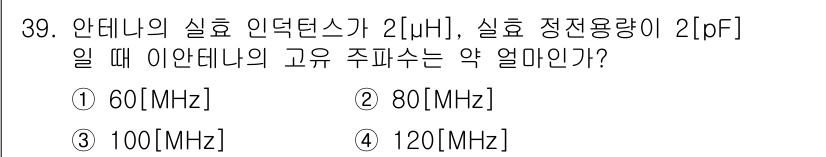 39. 안테나의 실효 인덕턴스가 2[μH], 실효 정전용량이 2[pF] 일 때 이안테나의 고유 주파수는 약 얼마인가?

① 60[MHz] ② 80[MHz]

③ 100[MHz] ④ 120[MHz]